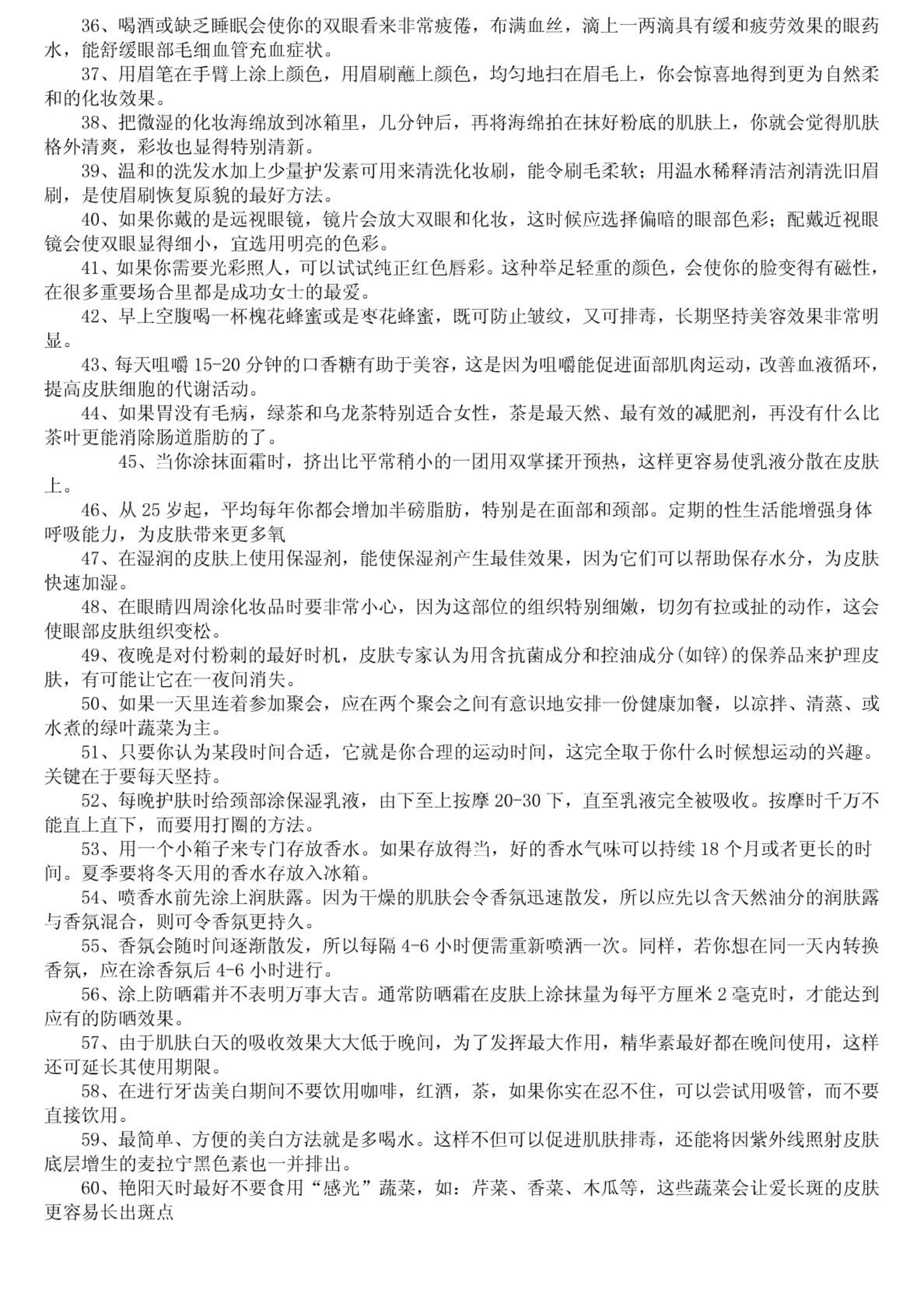 36、喝酒或缺乏睡眠会使你的双眼看来非常疲倦，布满血丝，滴上一两滴具有缓和疲劳效果的眼药水，能舒缓眼部毛细血管充血症状。

37、用眉笔在手臂上涂上颜色，用眉刷蘸上颜色，均匀地扫在眉毛上，你会惊喜地得到更为自然柔和的化妆效果。

38、把微湿的化妆海绵放到冰箱里，几分钟后，再将海绵拍在抹好粉底的肌肤上，你就会觉得肌肤格外清爽，彩妆也显得特别清新。

39、温和的洗发水加上少量护发素可用来清洗化妆刷，能令刷毛柔软；用温水稀释清洁剂清洗旧眉刷，是使眉刷恢复原貌的最好方法。

40、如果你戴的是远视眼镜，镜片会放大双眼和化妆，这时候应选择偏暗的眼部色彩；配戴近视眼镜会使双眼显得细小，宜选用明亮的色彩。

41、如果你需要光彩照人，可以试试纯正红色唇彩。这种举足轻重的颜色，会使你的脸变得有磁性，在很多重要场合里都是成功女士的最爱。

42、早上空腹喝一杯槐花蜂蜜或是枣花蜂蜜，既可防止皱纹，又可排毒，长期坚持美容效果非常明显。

43、每天咀嚼 15-20 分钟的口香糖有助于美容，这是因为咀嚼能促进面部肌肉运动，改善血液循环，提高皮肤细胞的代谢活动。

44、如果胃没有毛病，绿茶和乌龙茶特别适合女性，茶是最天然、最有效的减肥剂，再没有什么比茶叶更能消除肠道脂肪的了。

45、当你涂抹面霜时，挤出比平常稍小的一团用双掌揉开预热，这样更容易使乳液分散在皮肤上。

46、从 25 岁起，平均每年你都会增加半磅脂肪，特别是在面部和颈部。定期的性生活能增强身体呼吸能力，为皮肤带来更多氧

47、在湿润的皮肤上使用保湿剂，能使保湿剂产生最佳效果，因为它们可以帮助保存水分，为皮肤快速加湿。

48、在眼睛四周涂化妆品时要非常小心，因为这部位的组织特别细嫩，切勿有拉或扯的动作，这会使眼部皮肤组织变松。

49、夜晚是对付粉刺的最好时机，皮肤专家认为用含抗菌成分和控油成分(如锌)的保养品来护理皮肤，有可能让它在一夜间消失。

50、如果一天里连着参加聚会，应在两个聚会之间有意识地安排一份健康加餐，以凉拌、清蒸、或水煮的绿叶蔬菜为主。

51、只要你认为某段时间合适，它就是你合理的运动时间，这完全取于你什么时候想运动的兴趣。关键在于要每天坚持。

52、每晚护肤时给颈部涂保湿乳液，由下至上按摩 20-30 下，直至乳液完全被吸收。按摩时千万不能直上直下，而要用打圈的方法。

53、用一个小箱子来专门存放香水。如果存放得当，好的香水气味可以持续 18 个月或者更长的时间。夏季要将冬天用的香水存放入冰箱。

54、喷香水前先涂上润肤露。因为干燥的肌肤会令香氛迅速散发，所以应先以含天然油分的润肤露与香氛混合，则可令香氛更持久。

55、香氛会随时间逐渐散发，所以每隔 4-6 小时便需重新喷洒一次。同样，若你想在同一天内转换香氛，应在涂香氛后 4-6 小时进行。

56、涂上防晒霜并不表明万事大吉。通常防晒霜在皮肤上涂抹量为每平方厘米 2 毫克时，才能达到应有的防晒效果。

57、由于肌肤白天的吸收效果大大低于晚间，为了发挥最大作用，精华素最好都在晚间使用，这样还可延长其使用期限。

58、在进行牙齿美白期间不要饮用咖啡，红酒，茶，如果你实在忍不住，可以尝试用吸管，而不要直接饮用。

59、最简单、方便的美白方法就是多喝水。这样不但可以促进肌肤排毒，还能将因紫外线照射皮肤底层增生的麦拉宁黑色素也一并排出。

60、艳阳天时最好不要食用“感光”蔬菜，如：芹菜、香菜、木瓜等，这些蔬菜会让爱长斑的皮肤更容易长出斑点